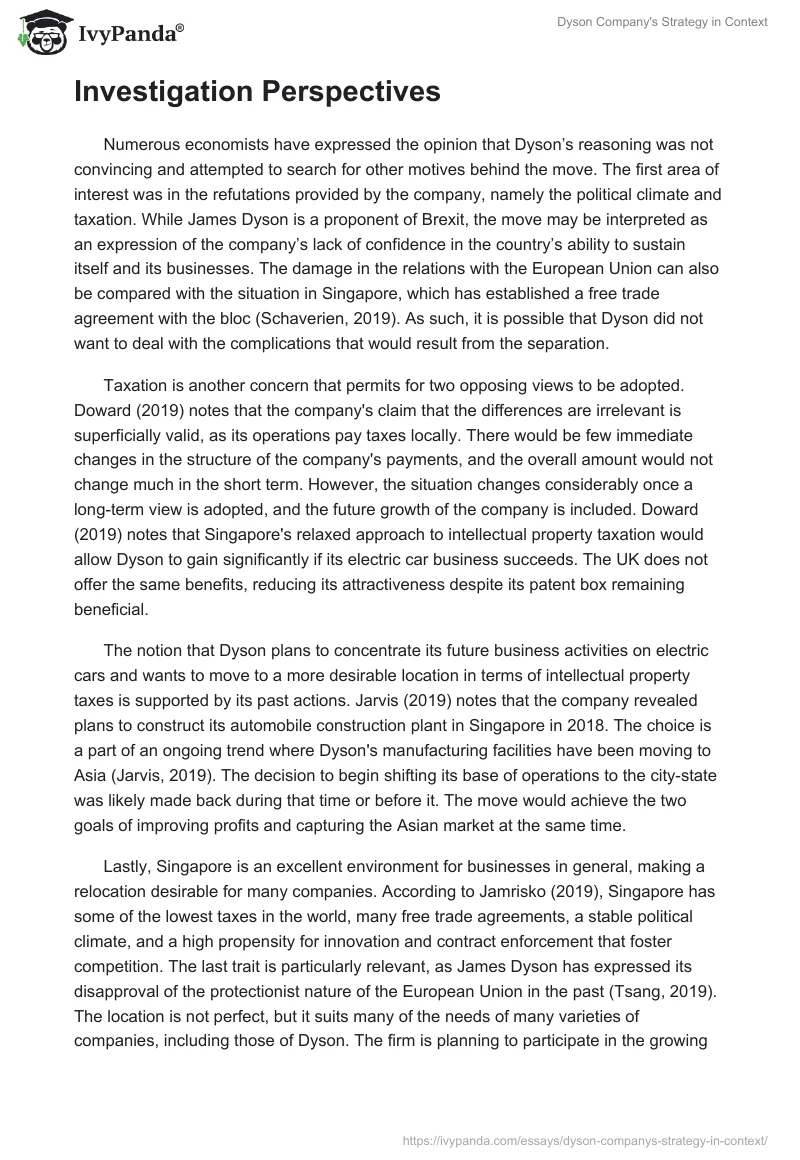 IvyPanda®

Dyson Company's Strategy in Context

Investigation Perspectives

Numerous economists have expressed the opinion that Dyson's reasoning was not convincing and attempted to search for other motives behind the move. The first area of interest was in the refutations provided by the company, namely the political climate and taxation. While James Dyson is a proponent of Brexit, the move may be interpreted as an expression of the company's lack of confidence in the country's ability to sustain itself and its businesses. The damage in the relations with the European Union can also be compared with the situation in Singapore, which has established a free trade agreement with the bloc (Schaverien, 2019). As such, it is possible that Dyson did not want to deal with the complications that would result from the separation.

Taxation is another concern that permits for two opposing views to be adopted. Doward (2019) notes that the company's claim that the differences are irrelevant is superficially valid, as its operations pay taxes locally. There would be few immediate changes in the structure of the company's payments, and the overall amount would not change much in the short term. However, the situation changes considerably once a long-term view is adopted, and the future growth of the company is included. Doward (2019) notes that Singapore's relaxed approach to intellectual property taxation would allow Dyson to gain significantly if its electric car business succeeds. The UK does not offer the same benefits, reducing its attractiveness despite its patent box remaining beneficial.

The notion that Dyson plans to concentrate its future business activities on electric cars and wants to move to a more desirable location in terms of intellectual property taxes is supported by its past actions. Jarvis (2019) notes that the company revealed plans to construct its automobile construction plant in Singapore in 2018. The choice is a part of an ongoing trend where Dyson's manufacturing facilities have been moving to Asia (Jarvis, 2019). The decision to begin shifting its base of operations to the city-state was likely made back during that time or before it. The move would achieve the two goals of improving profits and capturing the Asian market at the same time.

Lastly, Singapore is an excellent environment for businesses in general, making a relocation desirable for many companies. According to Jamrisko (2019), Singapore has some of the lowest taxes in the world, many free trade agreements, a stable political climate, and a high propensity for innovation and contract enforcement that foster competition. The last trait is particularly relevant, as James Dyson has expressed its disapproval of the protectionist nature of the European Union in the past (Tsang, 2019). The location is not perfect, but it suits many of the needs of many varieties of companies, including those of Dyson. The firm is planning to participate in the growing

https://ivypanda.com/essays/dyson-companys-strategy-in-context/